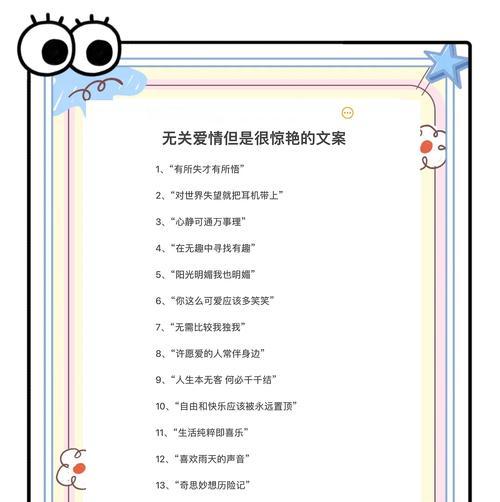 无关爱情但是很惊艳的文案

1、“有所失才有所悟”

2、“对世界失望就把耳机带上”

3、“心静可通万事理”

4、“在无趣中寻找有趣”

5、“阳光明媚我也明媚”

6、“你这么可爱应该多笑笑”

7、“无需比较我独我”

8、“许愿爱的人常伴身边”

9、“人生本无客 何必千千结”

10、“自由和快乐应该被永远置顶”

11、“生活纯粹即喜乐”

12、“喜欢雨天的声音”

13、“奇思妙想历险记”